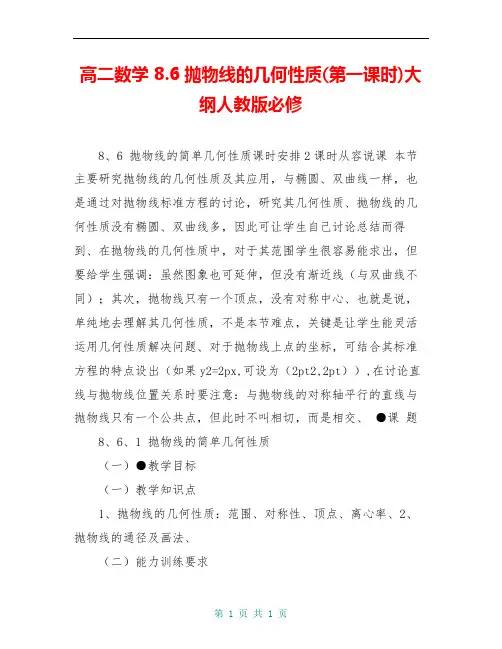 高二数学 8.6 抛物线的几何性质(第一课时)大纲人教版必修

8、6 抛物线的简单几何性质课时安排 2 课时从容说课 本节主要研究抛物线的几何性质及其应用，与椭圆、双曲线一样，也是通过对抛物线标准方程的讨论，研究其几何性质、抛物线的几何性质没有椭圆、双曲线多，因此可让学生自己讨论总结而得到、在抛物线的几何性质中，对于其范围学生很容易能求出，但要给学生强调：虽然图象也可延伸，但没有渐近线（与双曲线不同）；其次，抛物线只有一个顶点，没有对称中心、也就是说，单纯地去理解其几何性质，不是本节难点，关键是让学生能灵活运用几何性质解决问题、对于抛物线上点的坐标，可结合其标准方程的特点设出（如果 y2=2px,可设为（2pt2,2pt）），在讨论直线与抛物线位置关系时要注意：与抛物线的对称轴平行的直线与抛物线只有一个公共点，但此时不叫相切，而是相交、 ●课 题

8、6、1 抛物线的简单几何性质

（一）●教学目标

（一）教学知识点

1、抛物线的几何性质：范围、对称性、顶点、离心率、2、抛物线的通径及画法、

（二）能力训练要求

第 1 页 共 1 页